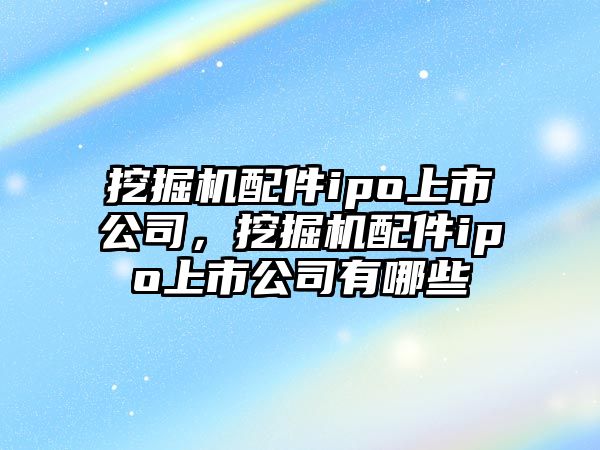 挖掘机配件ipo上市公司，挖掘机配件ipo上市公司有哪些